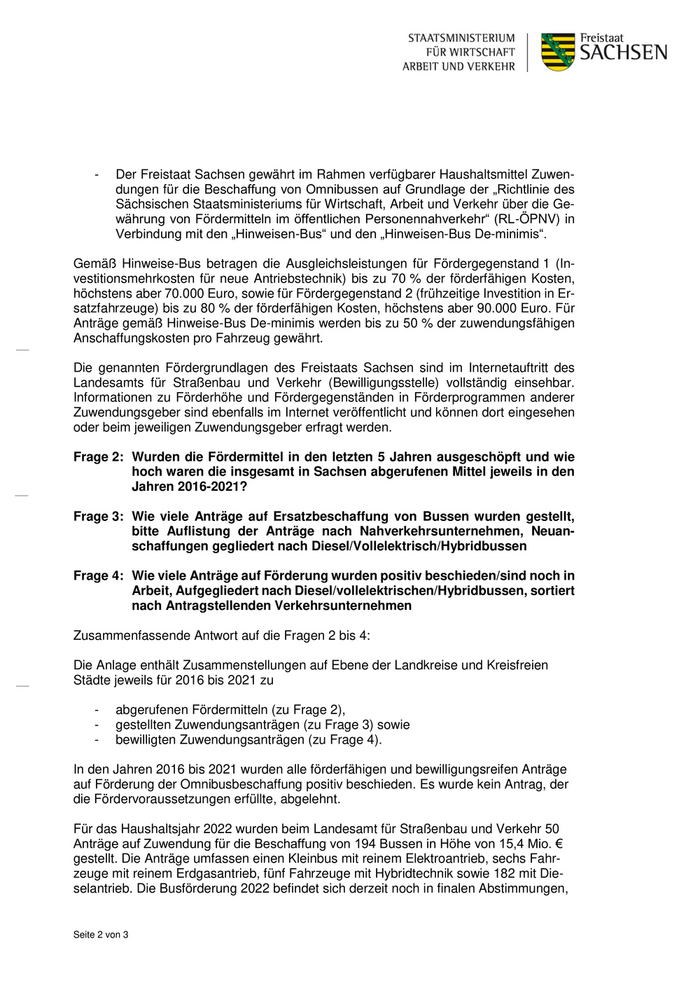 STAATSMINISTERIUM
FÜR WIRTSCHAFT
ARBEIT UND VERKEHR

Freistaat
SACHSEN

- Der Freistaat Sachsen gewährt im Rahmen verfügbarer Haushaltsmittel Zuwendungen für die Beschaffung von Omnibussen auf Grundlage der „Richtlinie des Sächsischen Staatsministeriums für Wirtschaft, Arbeit und Verkehr über die Gewährung von Fördermitteln im öffentlichen Personennahverkehr“ (RL-ÖPNV) in Verbindung mit den „Hinweisen-Bus“ und den „Hinweisen-Bus De-minimis“.

Gemäß Hinweise-Bus betragen die Ausgleichsleistungen für Fördergegenstand 1 (Investitionsmehrkosten für neue Antriebstechnik) bis zu 70 % der förderfähigen Kosten, höchstens aber 70.000 Euro, sowie für Fördergegenstand 2 (frühzeitige Investition in Ersatzfahrzeuge) bis zu 80 % der förderfähigen Kosten, höchstens aber 90.000 Euro. Für Anträge gemäß Hinweise-Bus De-minimis werden bis zu 50 % der zuwendungsfähigen Anschaffungskosten pro Fahrzeug gewährt.

Die genannten Fördergrundlagen des Freistaats Sachsen sind im Internetauftritt des Landesamts für Straßenbau und Verkehr (Bewilligungsstelle) vollständig einsehbar. Informationen zu Förderhöhe und Fördergegenständen in Förderprogrammen anderer Zuwendungsgeber sind ebenfalls im Internet veröffentlicht und können dort eingesehen oder beim jeweiligen Zuwendungsgeber erfragt werden.

Frage 2: Wurden die Fördermittel in den letzten 5 Jahren ausgeschöpft und wie hoch waren die insgesamt in Sachsen abgerufenen Mittel jeweils in den Jahren 2016-2021?

Frage 3: Wie viele Anträge auf Ersatzbeschaffung von Bussen wurden gestellt, bitte Auflistung der Anträge nach Nahverkehrsunternehmen, Neuanschaffungen gegliedert nach Diesel/Vollelektrisch/Hybridbussen

Frage 4: Wie viele Anträge auf Förderung wurden positiv beschieden/sind noch in Arbeit, Aufgegliedert nach Diesel/vollelektrischen/Hybridbussen, sortiert nach Antragstellenden Verkehrsunternehmen

Zusammenfassende Antwort auf die Fragen 2 bis 4:

Die Anlage enthält Zusammenstellungen auf Ebene der Landkreise und Kreisfreien Städte jeweils für 2016 bis 2021 zu

- abgerufenen Fördermitteln (zu Frage 2),
- gestellten Zuwendungsanträgen (zu Frage 3) sowie
- bewilligten Zuwendungsanträgen (zu Frage 4).

In den Jahren 2016 bis 2021 wurden alle förderfähigen und bewilligungsreifen Anträge auf Förderung der Omnibusbeschaffung positiv beschieden. Es wurde kein Antrag, der die Fördervoraussetzungen erfüllte, abgelehnt.

Für das Haushaltsjahr 2022 wurden beim Landesamt für Straßenbau und Verkehr 50 Anträge auf Zuwendung für die Beschaffung von 194 Bussen in Höhe von 15,4 Mio. € gestellt. Die Anträge umfassen einen Kleinbus mit reinem Elektroantrieb, sechs Fahrzeuge mit reinem Erdgasantrieb, fünf Fahrzeuge mit Hybridtechnik sowie 182 mit Dieselantrieb. Die Busförderung 2022 befindet sich derzeit noch in finalen Abstimmungen,

Seite 2 von 3